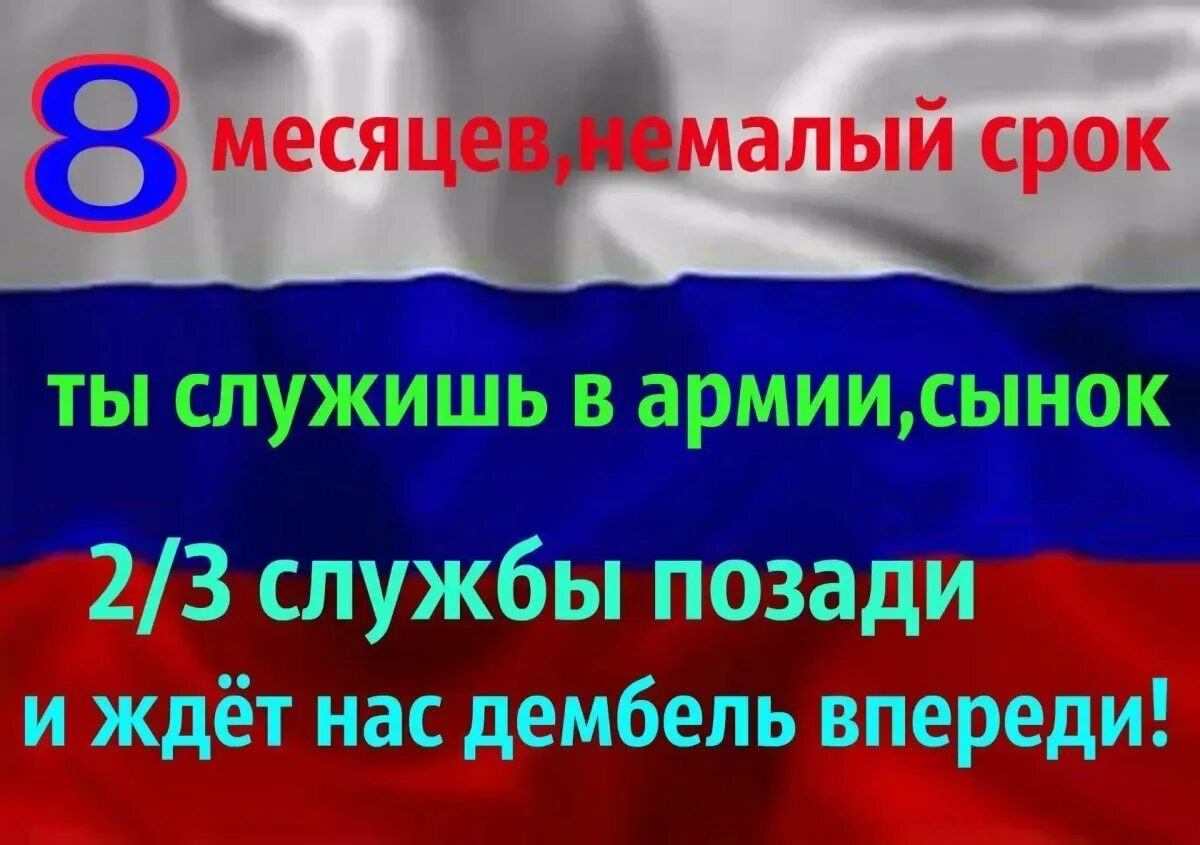 8 месяцев,немалый срок

ты служишь в армии,сынок

2/3 службы позади
и ждёт нас дембель впереди!